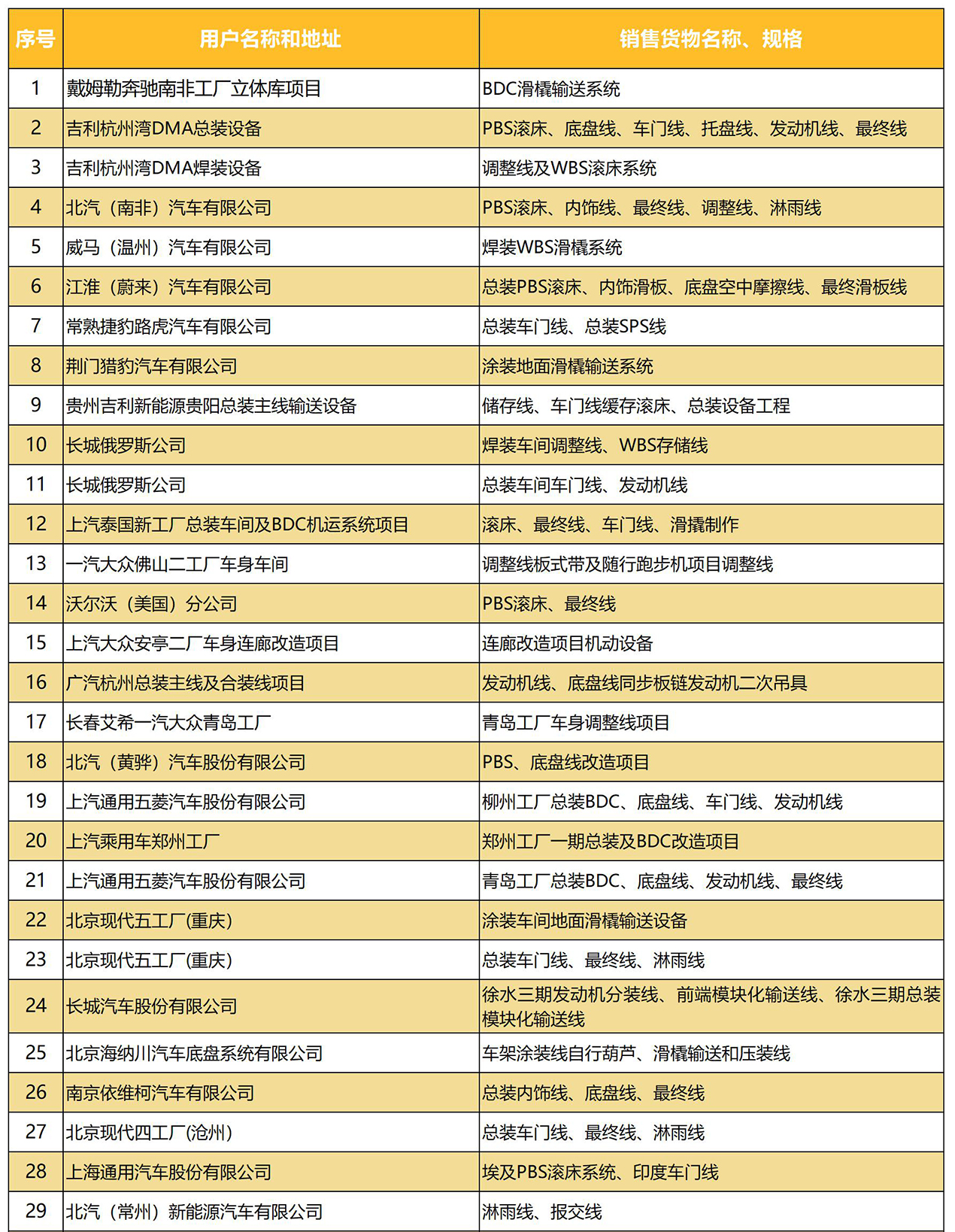 | 序号 | 用户名称和地址 | 销售货物名称、规格 |
|---|---|---|
| 1 | 戴姆勒奔驰南非工厂立体库项目 | BDC滑橇输送系统 |
| 2 | 吉利杭州湾DMA总装设备 | PBS滚床、底盘线、车门线、托盘线、发动机线、最终线 |
| 3 | 吉利杭州湾DMA焊装设备 | 调整线及WBS滚床系统 |
| 4 | 北汽（南非）汽车有限公司 | PBS滚床、内饰线、最终线、调整线、淋雨线 |
| 5 | 威马（温州）汽车有限公司 | 焊装WBS滑橇系统 |
| 6 | 江淮（蔚来）汽车有限公司 | 总装PBS滚床、内饰滑板、底盘空中摩擦线、最终滑板线 |
| 7 | 常熟捷豹路虎汽车有限公司 | 总装车门线、总装SPS线 |
| 8 | 荆门猎豹汽车有限公司 | 涂装地面滑橇输送系统 |
| 9 | 贵州吉利新能源贵阳总装主线输送设备 | 储存线、车门线缓存滚床、总装设备工程 |
| 10 | 长城俄罗斯公司 | 焊装车间调整线、WBS存储线 |
| 11 | 长城俄罗斯公司 | 总装车间车门线、发动机线 |
| 12 | 上汽泰国新工厂总装车间及BDC机运系统项目 | 滚床、最终线、车门线、滑撬制作 |
| 13 | 一汽大众佛山二工厂车身车间 | 调整线板式带及随行跑步机项目调整线 |
| 14 | 沃尔沃（美国）分公司 | PBS滚床、最终线 |
| 15 | 上汽大众安亭二厂车身连廊改造项目 | 连廊改造项目机动设备 |
| 16 | 广汽杭州总装主线及合装线项目 | 发动机线、底盘线同步板链发动机二次吊具 |
| 17 | 长春艾希一汽大众青岛工厂 | 青岛工厂车身调整线项目 |
| 18 | 北汽（黄骅）汽车股份有限公司 | PBS、底盘线改造项目 |
| 19 | 上汽通用五菱汽车股份有限公司 | 柳州工厂总装BDC、底盘线、车门线、发动机线 |
| 20 | 上汽乘用车郑州工厂 | 郑州工厂一期总装及BDC改造项目 |
| 21 | 上汽通用五菱汽车股份有限公司 | 青岛工厂总装BDC、底盘线、发动机线、最终线 |
| 22 | 北京现代五工厂(重庆) | 涂装车间地面滑橇输送设备 |
| 23 | 北京现代五工厂(重庆) | 总装车门线、最终线、淋雨线 |
| 24 | 长城汽车股份有限公司 | 徐水三期发动机分装线、前端模块化输送线、徐水三期总装模块化输送线 |
| 25 | 北京海纳川汽车底盘系统有限公司 | 车架涂装线自行葫芦、滑橇输送和压装线 |
| 26 | 南京依维柯汽车有限公司 | 总装内饰线、底盘线、最终线 |
| 27 | 北京现代四工厂(沧州) | 总装车门线、最终线、淋雨线 |
| 28 | 上海通用汽车股份有限公司 | 埃及PBS滚床系统、印度车门线 |
| 29 | 北汽（常州）新能源汽车有限公司 | 淋雨线、报交线 |